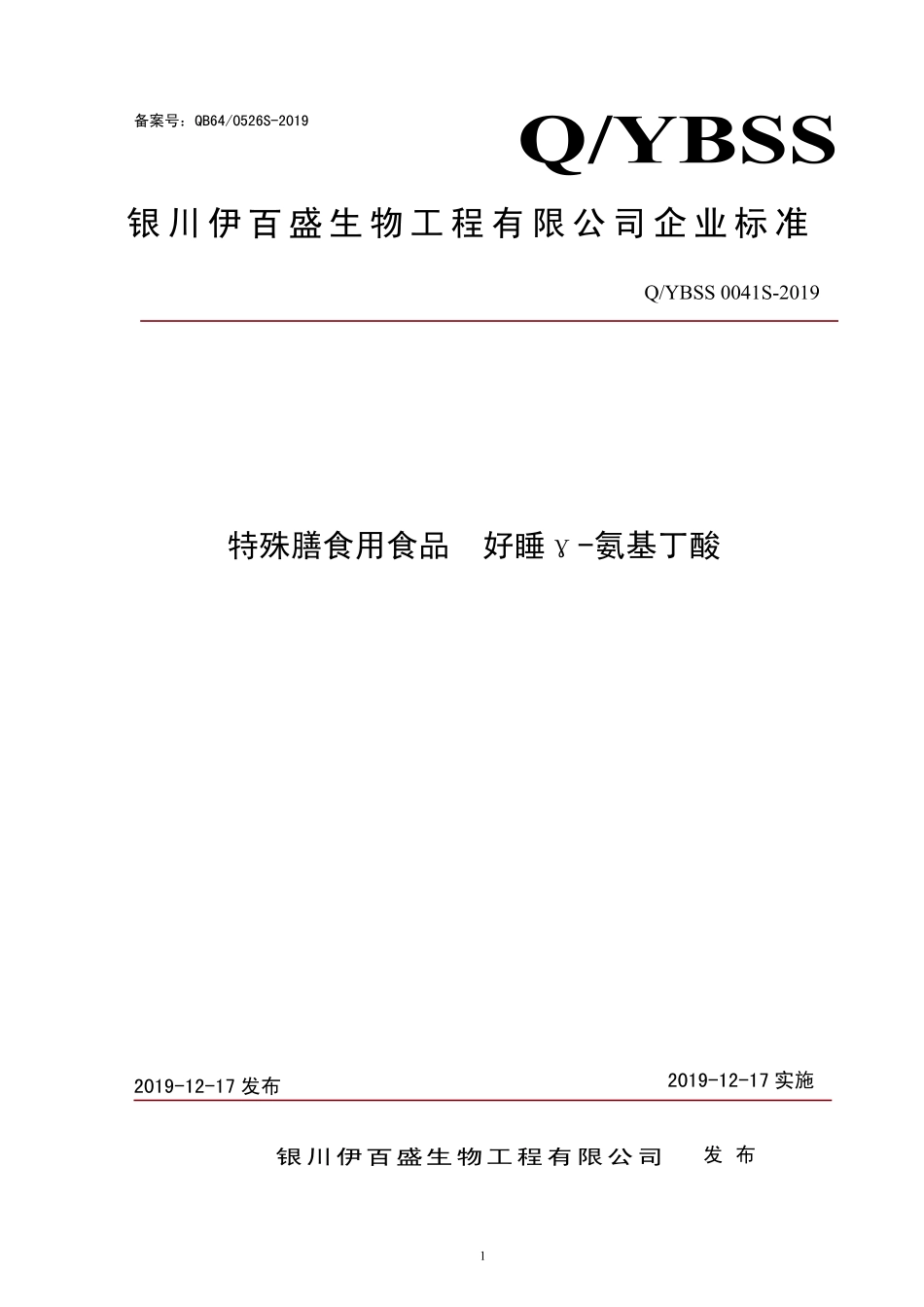 备案号：QB64/0526S-2019

Q/YBSS

银川伊百盛生物工程有限公司企业标准

Q/YBSS 0041S-2019

特殊膳食用食品　好睡γ-氨基丁酸

2019-12-17 发布

2019-12-17 实施

银川伊百盛生物工程有限公司　发 布

1